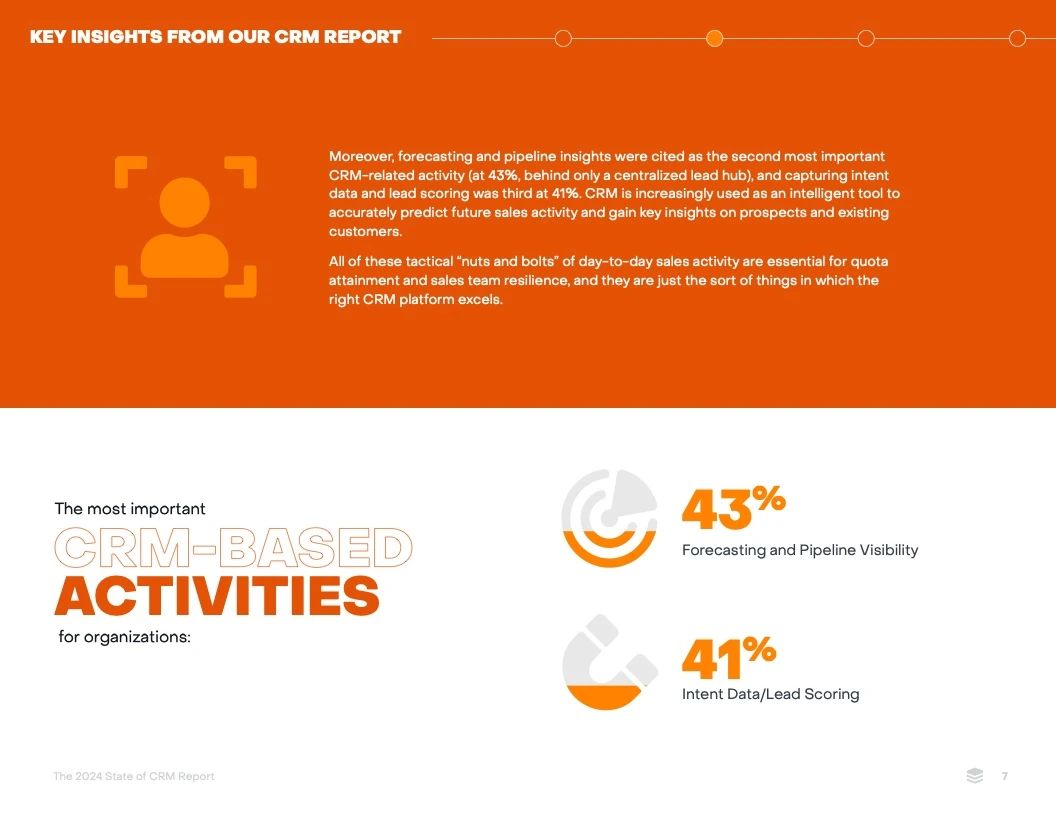 KEY INSIGHTS FROM OUR CRM REPORT

Moreover, forecasting and pipeline insights were cited as the second most important CRM-related activity (at 43%, behind only a centralized lead hub), and capturing intent data and lead scoring was third at 41%. CRM is increasingly used as an intelligent tool to accurately predict future sales activity and gain key insights on prospects and existing customers.

All of these tactical "nuts and bolts" of day-to-day sales activity are essential for quota attainment and sales team resilience, and they are just the sort of things in which the right CRM platform excels.

The most important
CRM-BASED
ACTIVITIES
for organizations:

43%
Forecasting and Pipeline Visibility

41%
Intent Data/Lead Scoring

The 2024 State of CRM Report

7